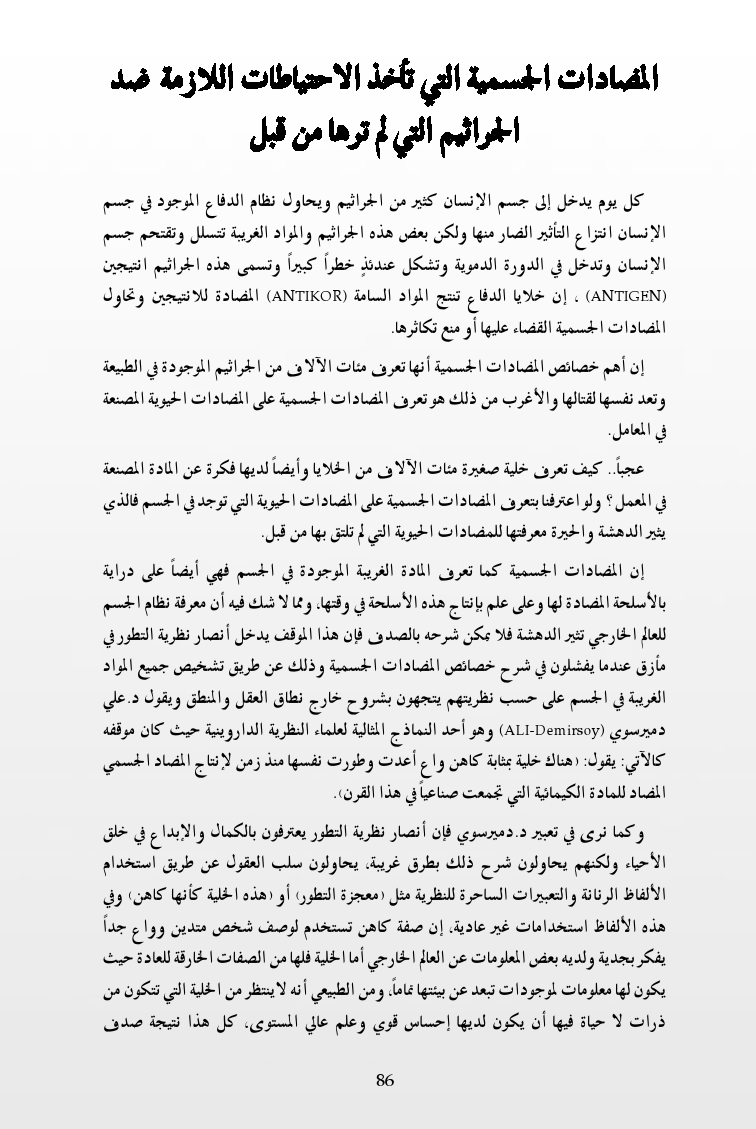 المضادات الجسمية التي تأخذ الاحتياطات اللازمة ضد الجراثيم التي لم ترها من قبل

كل يوم يدخل إلى جسم الإنسان كثير من الجراثيم ويحاول نظام الدفاع الموجود في جسم الإنسان انتزاع التأثير الضار منها ولكن بعض هذه الجراثيم والمواد الغريبة تتسلل وتقتحم جسم الإنسان وتدخل في الدورة الدموية وتشكل عندئذٍ خطراً كبيراً وتسمى هذه الجراثيم انتيجين (ANTIGEN) . إن خلايا الدفاع تنتج المواد السامة (ANTIKOR) المضادة للانتيجين وتحاول المضادات الجسمية القضاء عليها أو منع تكاثرها.

إن أهم خصائص المضادات الجسمية أنها تعرف مئات الآلاف من الجراثيم الموجودة في الطبيعة وتعد نفسها لقتالها والأغرب من ذلك هو تعرف المضادات الجسمية على المضادات الحيوية المصنعة في المعامل.

عجباً.. كيف تعرف خلية صغيرة مئات الآلاف من الخلايا وأيضاً لديها فكرة عن المادة المصنعة في المعمل؟ ولو اعترفنا بتعرف المضادات الجسمية على المضادات الحيوية التي توجد في الجسم فالذي يثير الدهشة والحيرة معرفتها للمضادات الحيوية التي لم تلتق بها من قبل.

إن المضادات الجسمية كما تعرف المادة الغريبة الموجودة في الجسم فهي أيضاً على دراية بالأسلحة المضادة لها وعلى علم بإنتاج هذه الأسلحة في وقتها. ومما لا شك فيه أن معرفة نظام الجسم للعالم الخارجي تثير الدهشة فلا يمكن شرحه بالصدف فإن هذا الموقف يدخل أنصار نظرية التطور في مأزق عندما يفشلون في شرح خصائص المضادات الجسمية وذلك عن طريق تشخيص جميع المواد الغريبة في الجسم على حسب نظريتهم يتجهون بشروح خارج نطاق العقل والمنطق ويقول د.علي دميرسوي (ALI-Demirsoy) وهو أحد النماذج المثالية لعلماء النظرية الداروينية حيث كان موقفه كالآتي: يقول: (هناك خلية بمثابة كاهن واع أعدت وطورت نفسها منذ زمن لإنتاج المضاد الجسمي المضاد للمادة الكيمائية التي تجمعت صناعياً في هذا القرن).

وكما نرى في تعبير د.دميرسوي فإن أنصار نظرية التطور يعترفون بالكمال والإبداع في خلق الأحياء ولكنهم يحاولون شرح ذلك بطرق غريبة. يحاولون سلب العقول عن طريق استخدام الألفاظ الرنانة والتعبيرات الساحرة للنظرية مثل (معجزة التطور) أو (هذه الخلية كأنها كاهن) وفي هذه الألفاظ استخدامات غير عادية. إن صفة كاهن تستخدم لوصف شخص متدين وواع جداً يفكر بجدية ولديه بعض المعلومات عن العالم الخارجي أما الخلية فلها من الصفات الخارقة للعادة حيث يكون لها معلومات لموجودات تبعد عن بيئتها تماماً. ومن الطبيعي أنه لا ينتظر من الخلية التي تتكون من ذرات لا حياة فيها أن يكون لديها إحساس قوي وعلم عالي المستوى. كل هذا نتيجة صدف

86